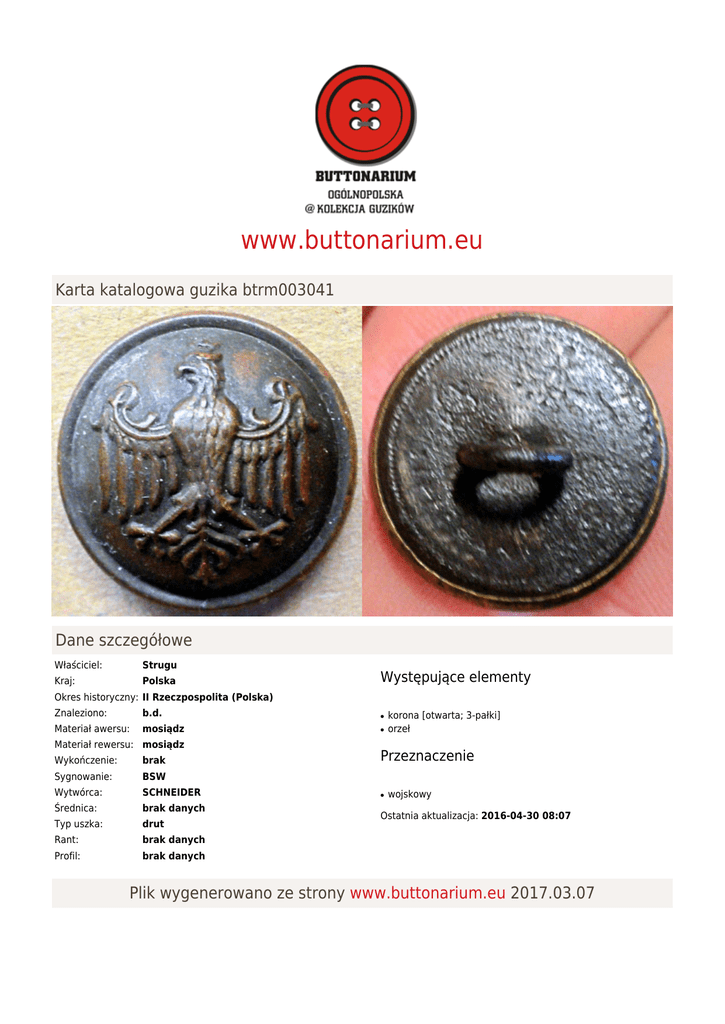 BUTTONARIUM
OGÓLNOPOLSKA
@ KOLEKCJA GUZIKÓW

www.buttonarium.eu

Karta katalogowa guzika btrm003041

Dane szczegółowe

Właściciel: Strugu
Kraj: Polska
Okres historyczny: II Rzeczpospolita (Polska)
Znaleziono: b.d.
Materiał awersu: mosiądz
Materiał rewersu: mosiądz
Wykończenie: brak
Sygnowanie: BSW
Wytwórca: SCHNEIDER
Średnica: brak danych
Typ uszka: drut
Rant: brak danych
Profil: brak danych

Występujące elementy

• korona [otwarta; 3-pałki]
• orzeł

Przeznaczenie

• wojskowy

Ostatnia aktualizacja: 2016-04-30 08:07

Plik wygenerowano ze strony www.buttonarium.eu 2017.03.07